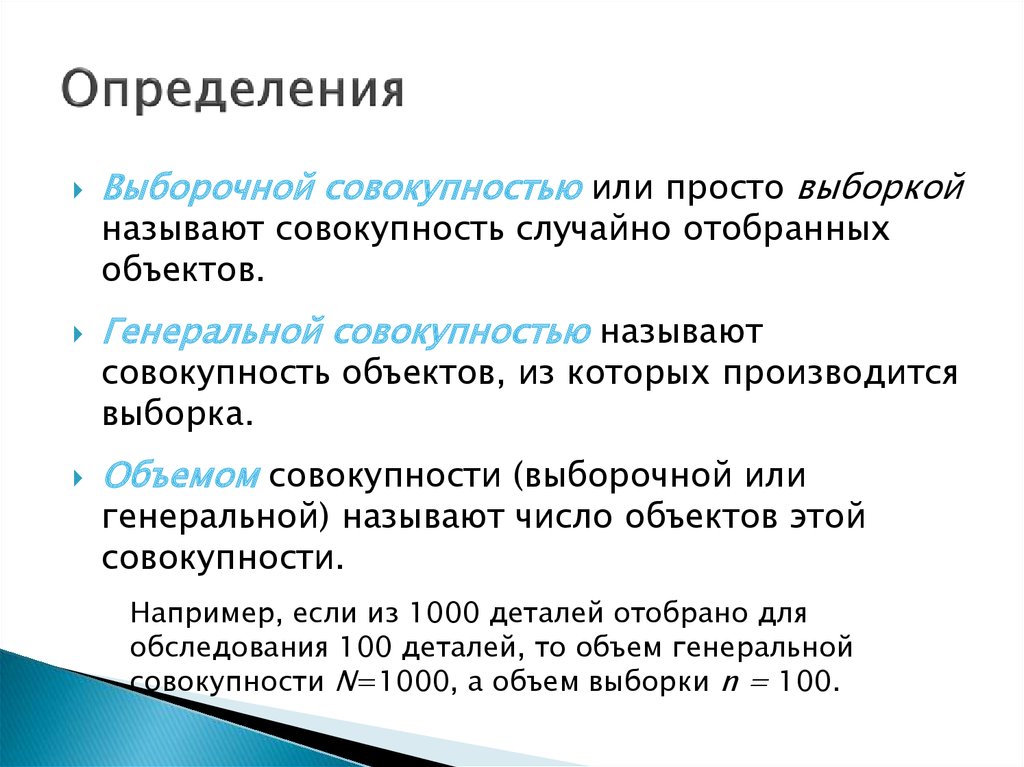 Определения

Выборочной совокупностью или просто выборкой называют совокупность случайно отобранных объектов.

Генеральной совокупностью называют совокупность объектов, из которых производится выборка.

Объемом совокупности (выборочной или генеральной) называют число объектов этой совокупности.

Например, если из 1000 деталей отобрано для обследования 100 деталей, то объем генеральной совокупности $N=1000$, а объем выборки $n = 100$.